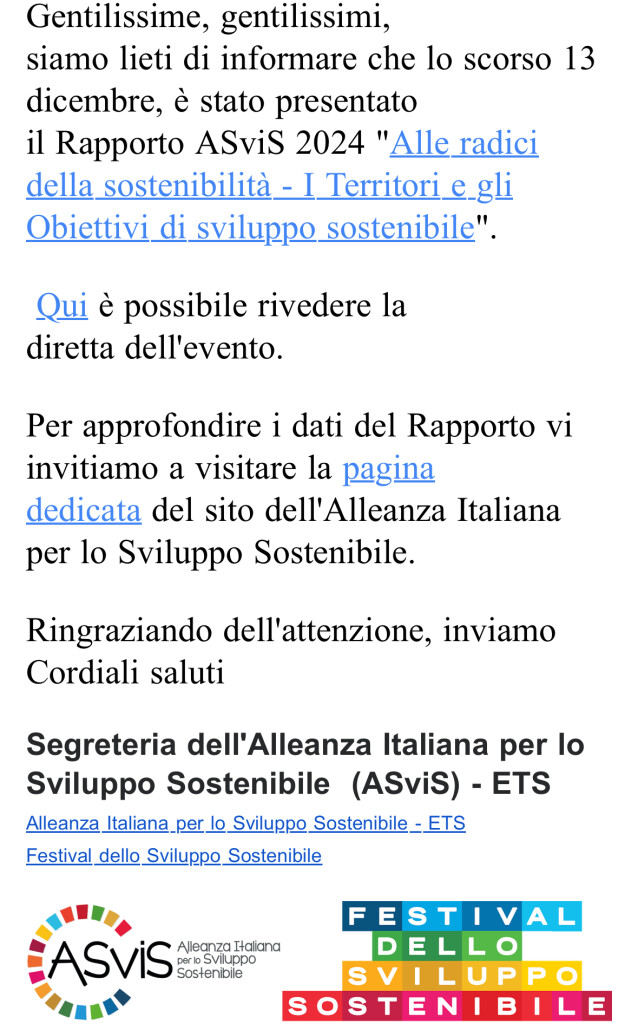 Gentilissime, gentilissimi,
siamo lieti di informare che lo scorso 13 dicembre, è stato presentato il Rapporto ASviS 2024 "Alle radici della sostenibilità - I Territori e gli Obiettivi di sviluppo sostenibile".

Qui è possibile rivedere la diretta dell'evento.

Per approfondire i dati del Rapporto vi invitiamo a visitare la pagina dedicata del sito dell'Alleanza Italiana per lo Sviluppo Sostenibile.

Ringraziando dell'attenzione, inviamo
Cordiali saluti

Segreteria dell'Alleanza Italiana per lo Sviluppo Sostenibile (ASviS) - ETS

Alleanza Italiana per lo Sviluppo Sostenibile - ETS

Festival dello Sviluppo Sostenibile

ASviS Alleanza Italiana per lo Sviluppo Sostenibile

FESTIVAL DELLO SVILUPPO SOSTENIBILE